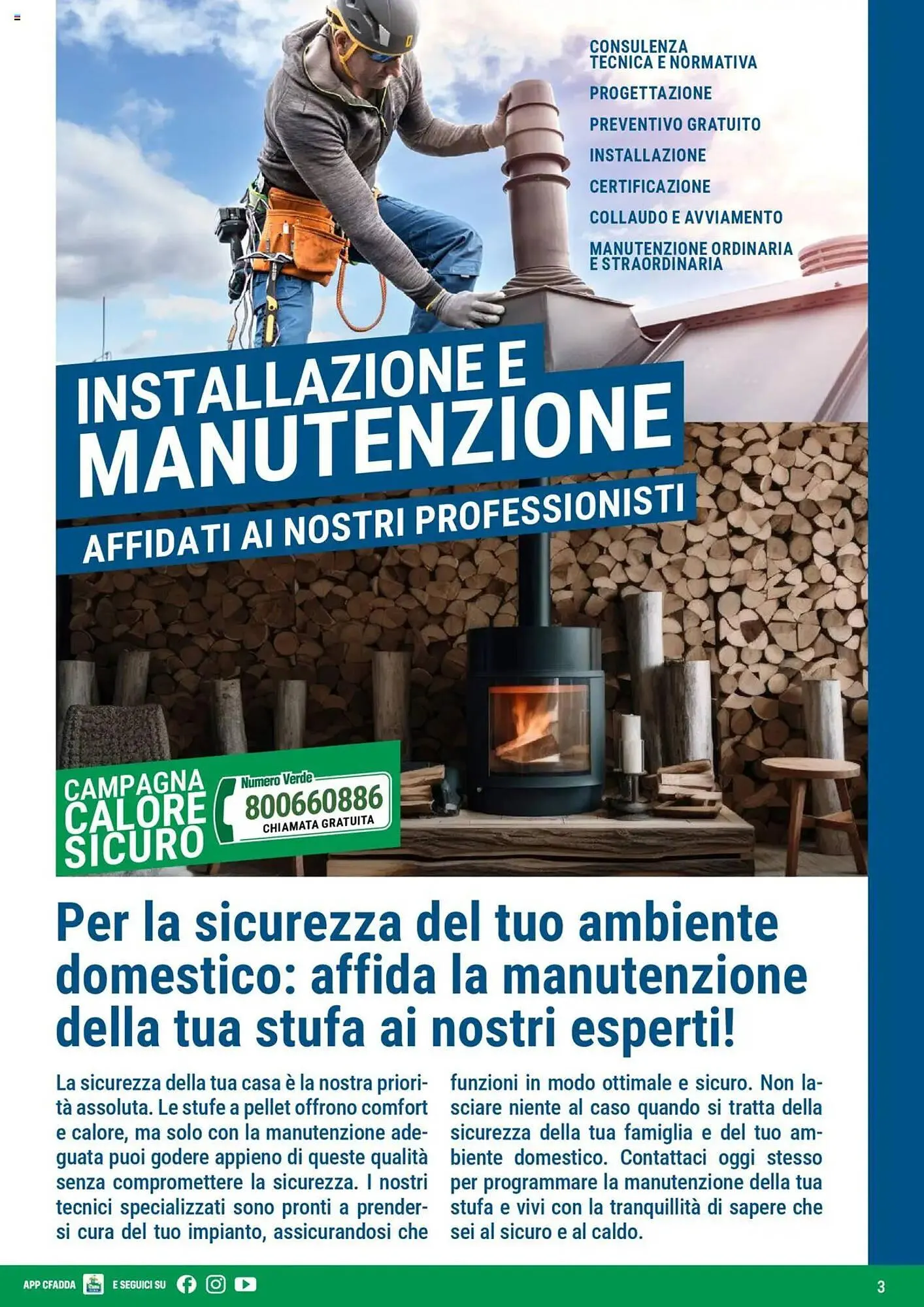 CONSULENZA TECNICA E NORMATIVA

PROGETTAZIONE

PREVENTIVO GRATUITO

INSTALLAZIONE

CERTIFICAZIONE

COLLAUDO E AVVIAMENTO

MANUTENZIONE ORDINARIA E STRAORDINARIA

INSTALLAZIONE E MANUTENZIONE

AFFIDATI AI NOSTRI PROFESSIONISTI

CAMPAGNA CALORE SICURO

Numero Verde 800660886 CHIAMATA GRATUITA

Per la sicurezza del tuo ambiente domestico: affida la manutenzione della tua stufa ai nostri esperti!

La sicurezza della tua casa è la nostra priorità assoluta. Le stufe a pellet offrono comfort e calore, ma solo con la manutenzione adeguata puoi godere appieno di queste qualità senza compromettere la sicurezza. I nostri tecnici specializzati sono pronti a prendersi cura del tuo impianto, assicurandosi che funzioni in modo ottimale e sicuro. Non lasciare niente al caso quando si tratta della sicurezza della tua famiglia e del tuo ambiente domestico. Contattaci oggi stesso per programmare la manutenzione della tua stufa e vivi con la tranquillità di sapere che sei al sicuro e al caldo.

APP CFADDA E SEGUICI SU

3